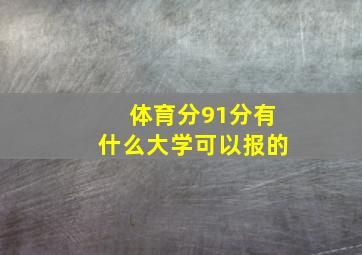 体育分91分有什么大学可以报的